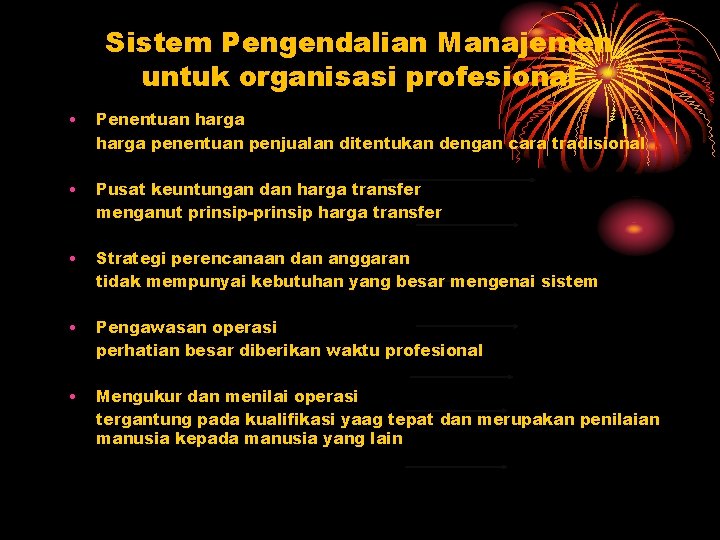 Sistem Pengendalian Manajemen untuk organisasi profesional

• Penentuan harga
harga penentuan penjualan ditentukan dengan cara tradisional

• Pusat keuntungan dan harga transfer
menganut prinsip-prinsip harga transfer

• Strategi perencanaan dan anggaran
tidak mempunyai kebutuhan yang besar mengenai sistem

• Pengawasan operasi
perhatian besar diberikan waktu profesional

• Mengukur dan menilai operasi
tergantung pada kualifikasi yaag tepat dan merupakan penilaian manusia kepada manusia yang lain